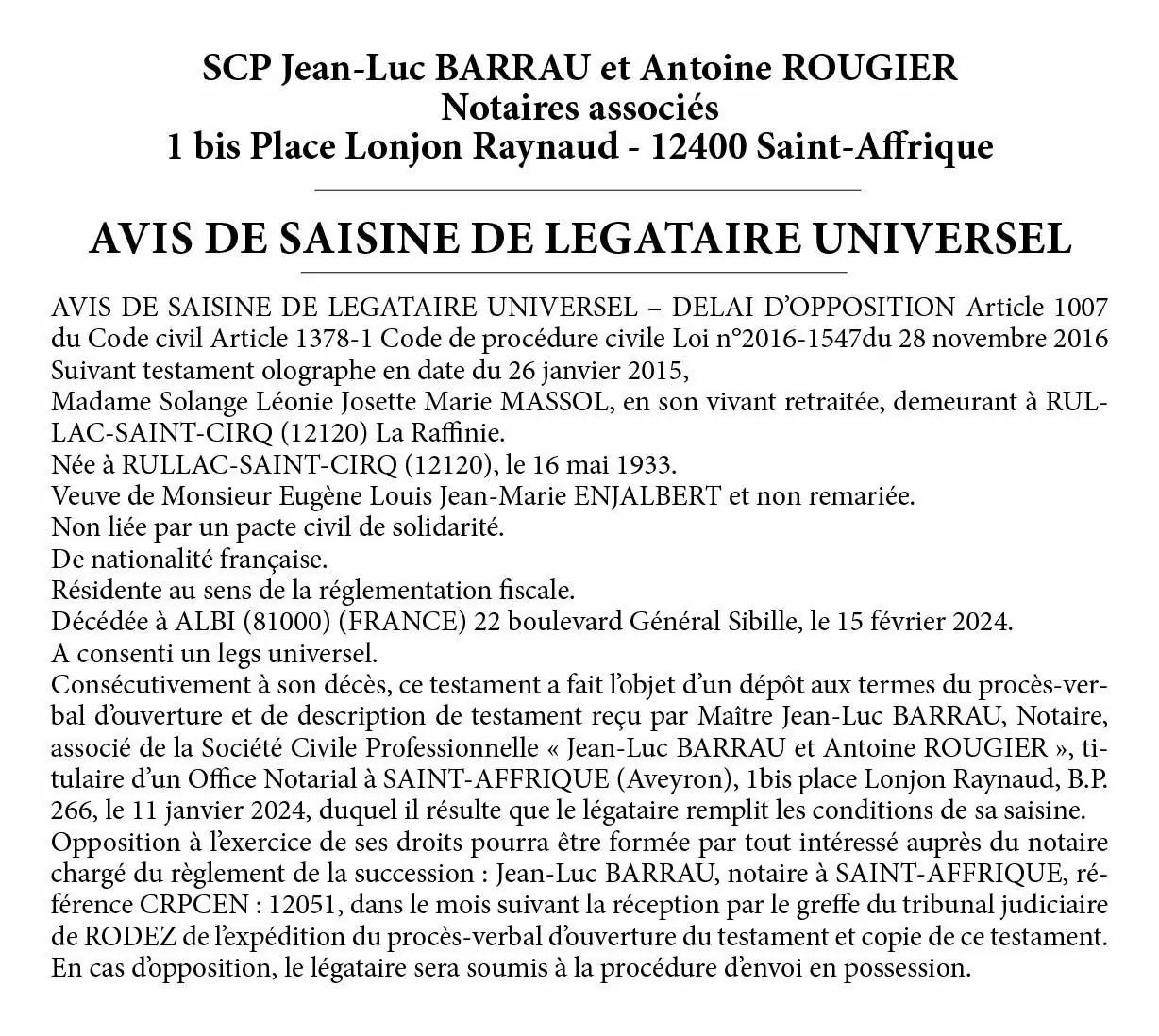 SCP Jean-Luc BARRAU et Antoine ROUGIER
Notaires associés
1 bis Place Lonjon Raynaud - 12400 Saint-Affrique

AVIS DE SAISINE DE LEGATAIRE UNIVERSEL

AVIS DE SAISINE DE LEGATAIRE UNIVERSEL – DELAI D'OPPOSITION Article 1007 du Code civil Article 1378-1 Code de procédure civile Loi n°2016-1547du 28 novembre 2016
Suivant testament olographe en date du 26 janvier 2015,
Madame Solange Léonie Josette Marie MASSOL, en son vivant retraitée, demeurant à RULLAC-SAINT-CIRQ (12120) La Raffinie.
Née à RULLAC-SAINT-CIRQ (12120), le 16 mai 1933.
Veuve de Monsieur Eugène Louis Jean-Marie ENJALBERT et non remariée.
Non liée par un pacte civil de solidarité.
De nationalité française.
Résidente au sens de la réglementation fiscale.
Décédée à ALBI (81000) (FRANCE) 22 boulevard Général Sibille, le 15 février 2024.
A consenti un legs universel.
Consécutivement à son décès, ce testament a fait l'objet d'un dépôt aux termes du procès-verbal d'ouverture et de description de testament reçu par Maître Jean-Luc BARRAU, Notaire, associé de la Société Civile Professionnelle « Jean-Luc BARRAU et Antoine ROUGIER », titulaire d'un Office Notarial à SAINT-AFFRIQUE (Aveyron), 1bis place Lonjon Raynaud, B.P. 266, le 11 janvier 2024, duquel il résulte que le légataire remplit les conditions de sa saisine.
Opposition à l'exercice de ses droits pourra être formée par tout intéressé auprès du notaire chargé du règlement de la succession : Jean-Luc BARRAU, notaire à SAINT-AFFRIQUE, référence CRPCEN : 12051, dans le mois suivant la réception par le greffe du tribunal judiciaire de RODEZ de l'expédition du procès-verbal d'ouverture du testament et copie de ce testament.
En cas d'opposition, le légataire sera soumis à la procédure d'envoi en possession.